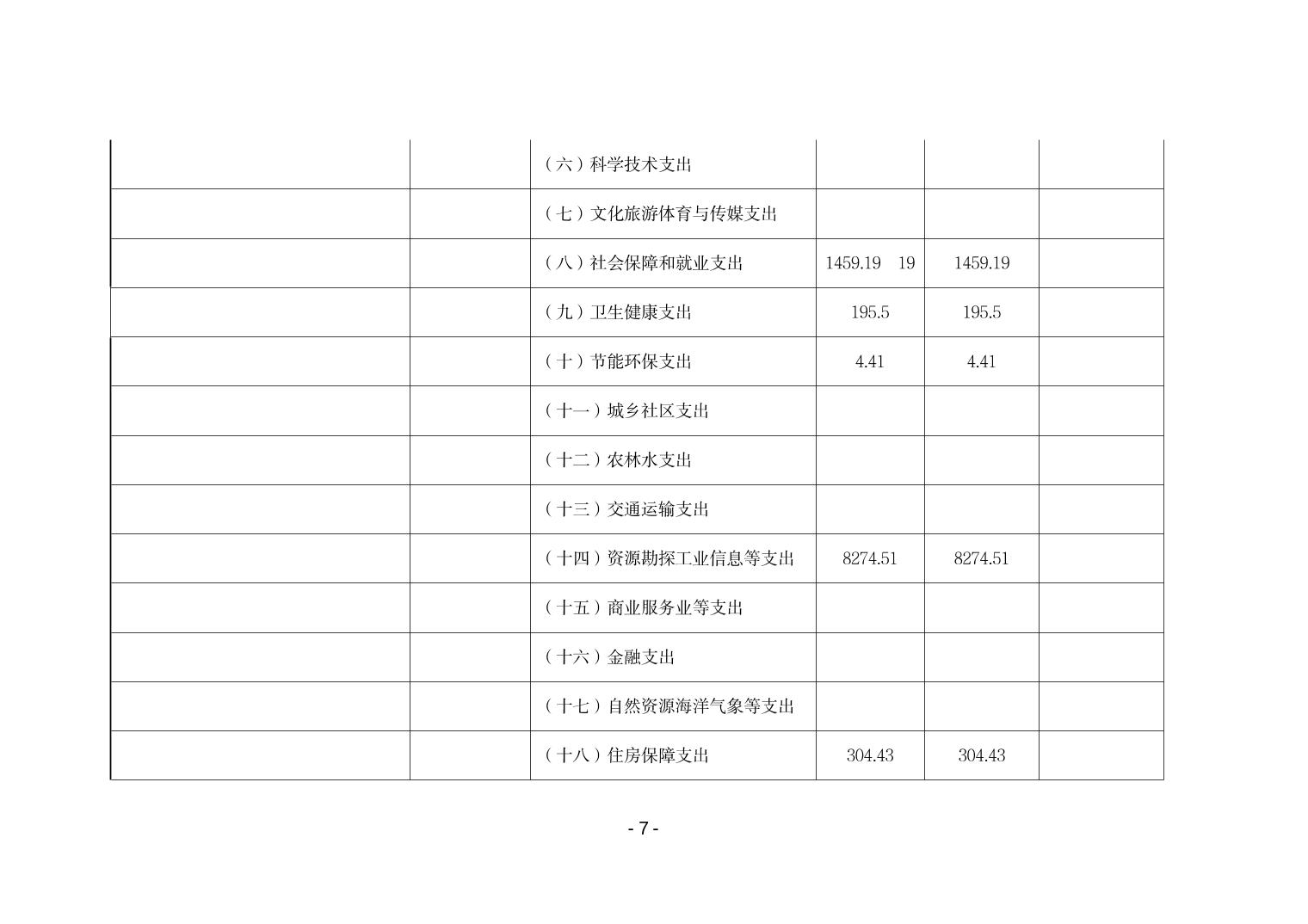 |  |  |  |  |  |  |
|---|---|---|---|---|---|
|  |  | （六）科学技术支出 |  |  |  |
|  |  | （七）文化旅游体育与传媒支出 |  |  |  |
|  |  | （八）社会保障和就业支出 | 1459.19　19 | 1459.19 |  |
|  |  | （九）卫生健康支出 | 195.5 | 195.5 |  |
|  |  | （十）节能环保支出 | 4.41 | 4.41 |  |
|  |  | （十一）城乡社区支出 |  |  |  |
|  |  | （十二）农林水支出 |  |  |  |
|  |  | （十三）交通运输支出 |  |  |  |
|  |  | （十四）资源勘探工业信息等支出 | 8274.51 | 8274.51 |  |
|  |  | （十五）商业服务业等支出 |  |  |  |
|  |  | （十六）金融支出 |  |  |  |
|  |  | （十七）自然资源海洋气象等支出 |  |  |  |
|  |  | （十八）住房保障支出 | 304.43 | 304.43 |  |

- 7 -